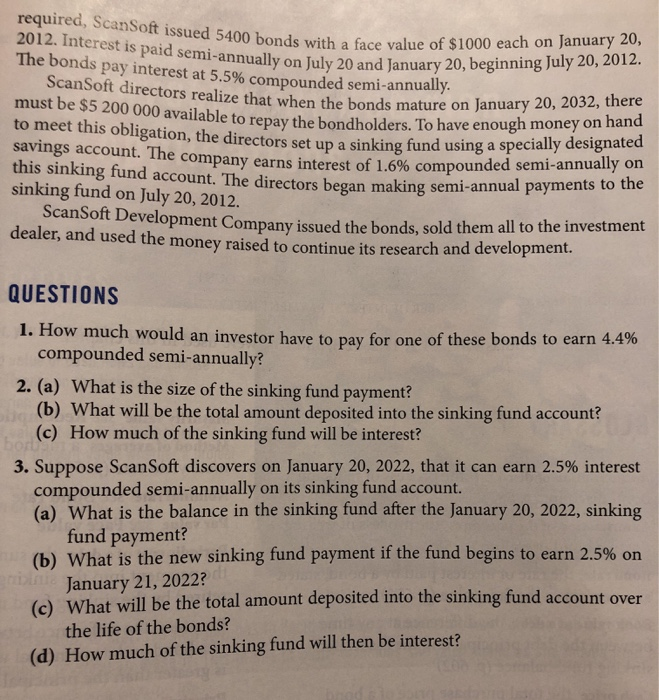 required, ScanSoft issued 5400 bonds with a face value of $1000 each on January 20, 2012. Interest is paid semi-annually on July 20 and January 20, beginning July 20, 2012. The bonds pay interest at 5.5% compounded semi-annually.

ScanSoft directors realize that when the bonds mature on January 20, 2032, there must be $5 200 000 available to repay the bondholders. To have enough money on hand to meet this obligation, the directors set up a sinking fund using a specially designated savings account. The company earns interest of 1.6% compounded semi-annually on this sinking fund account. The directors began making semi-annual payments to the sinking fund on July 20, 2012.

ScanSoft Development Company issued the bonds, sold them all to the investment dealer, and used the money raised to continue its research and development.

QUESTIONS

1. How much would an investor have to pay for one of these bonds to earn 4.4% compounded semi-annually?

2. (a) What is the size of the sinking fund payment?
(b) What will be the total amount deposited into the sinking fund account?
(c) How much of the sinking fund will be interest?

3. Suppose ScanSoft discovers on January 20, 2022, that it can earn 2.5% interest compounded semi-annually on its sinking fund account.
(a) What is the balance in the sinking fund after the January 20, 2022, sinking fund payment?
(b) What is the new sinking fund payment if the fund begins to earn 2.5% on January 21, 2022?
(c) What will be the total amount deposited into the sinking fund account over the life of the bonds?
(d) How much of the sinking fund will then be interest?